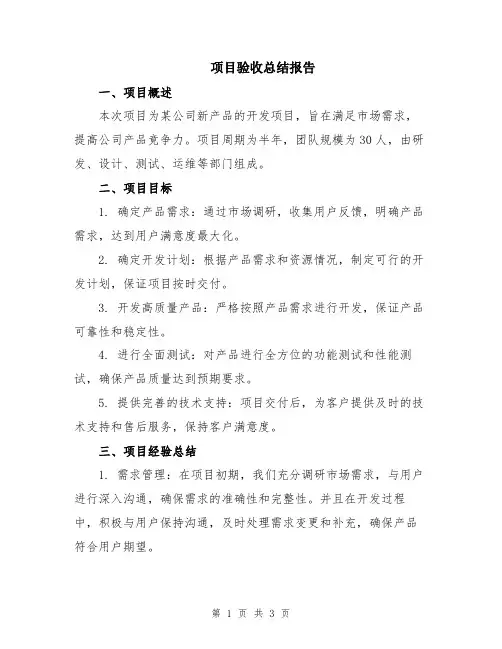 项目验收总结报告

一、项目概述

本次项目为某公司新产品的开发项目，旨在满足市场需求，提高公司产品竞争力。项目周期为半年，团队规模为30人，由研发、设计、测试、运维等部门组成。

二、项目目标

1. 确定产品需求：通过市场调研，收集用户反馈，明确产品需求，达到用户满意度最大化。

2. 确定开发计划：根据产品需求和资源情况，制定可行的开发计划，保证项目按时交付。

3. 开发高质量产品：严格按照产品需求进行开发，保证产品可靠性和稳定性。

4. 进行全面测试：对产品进行全方位的功能测试和性能测试，确保产品质量达到预期要求。

5. 提供完善的技术支持：项目交付后，为客户提供及时的技术支持和售后服务，保持客户满意度。

三、项目经验总结

1. 需求管理：在项目初期，我们充分调研市场需求，与用户进行深入沟通，确保需求的准确性和完整性。并且在开发过程中，积极与用户保持沟通，及时处理需求变更和补充，确保产品符合用户期望。

第 1 页 共 3 页